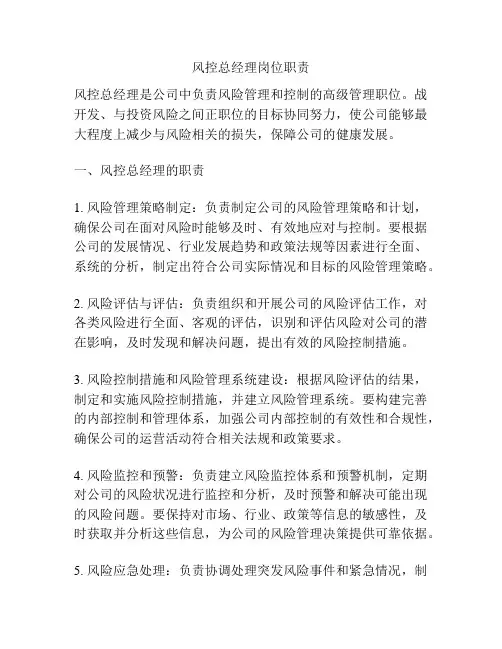 风控总经理岗位职责

风控总经理是公司中负责风险管理和控制的高级管理职位。战开发、与投资风险之间正职位的目标协同努力，使公司能够最大程度上减少与风险相关的损失，保障公司的健康发展。

一、风控总经理的职责

1. 风险管理策略制定：负责制定公司的风险管理策略和计划，确保公司在面对风险时能够及时、有效地应对与控制。要根据公司的发展情况、行业发展趋势和政策法规等因素进行全面、系统的分析，制定出符合公司实际情况和目标的风险管理策略。

2. 风险评估与评估：负责组织和开展公司的风险评估工作，对各类风险进行全面、客观的评估，识别和评估风险对公司的潜在影响，及时发现和解决问题，提出有效的风险控制措施。

3. 风险控制措施和风险管理系统建设：根据风险评估的结果，制定和实施风险控制措施，并建立风险管理系统。要构建完善的内部控制和管理体系，加强公司内部控制的有效性和合规性，确保公司的运营活动符合相关法规和政策要求。

4. 风险监控和预警：负责建立风险监控体系和预警机制，定期对公司的风险状况进行监控和分析，及时预警和解决可能出现的风险问题。要保持对市场、行业、政策等信息的敏感性，及时获取并分析这些信息，为公司的风险管理决策提供可靠依据。

5. 风险应急处理：负责协调处理突发风险事件和紧急情况，制